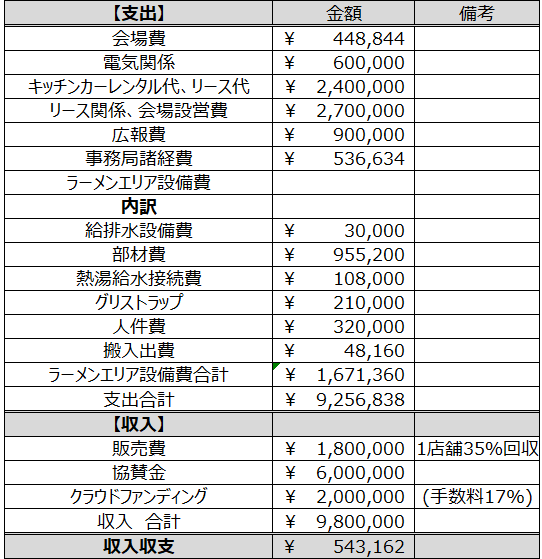 | 【支出】 | 金額 | 備考 |
|---|---|---|
| 会場費 | ¥ 448,844 | |
| 電気関係 | ¥ 600,000 | |
| キッチンカーレンタル代、リース代 | ¥ 2,400,000 | |
| リース関係、会場設営費 | ¥ 2,700,000 | |
| 広報費 | ¥ 900,000 | |
| 事務局諸経費 | ¥ 536,634 | |
| ラーメンエリア設備費 | | |
| 内訳 | | |
| 給排水設備費 | ¥ 30,000 | |
| 部材費 | ¥ 955,200 | |
| 熱湯給水接続費 | ¥ 108,000 | |
| グリストラップ | ¥ 210,000 | |
| 人件費 | ¥ 320,000 | |
| 搬入出費 | ¥ 48,160 | |
| ラーメンエリア設備費合計 | ¥ 1,671,360 | |
| 支出合計 | ¥ 9,256,838 | |
| 【収入】 | | |
| 販売費 | ¥ 1,800,000 | 1店舗35%回収 |
| 協賛金 | ¥ 6,000,000 | |
| クラウドファンディング | ¥ 2,000,000 | (手数料17%) |
| 収入　合計 | ¥ 9,800,000 | |
| 収入収支 | ¥ 543,162 | |